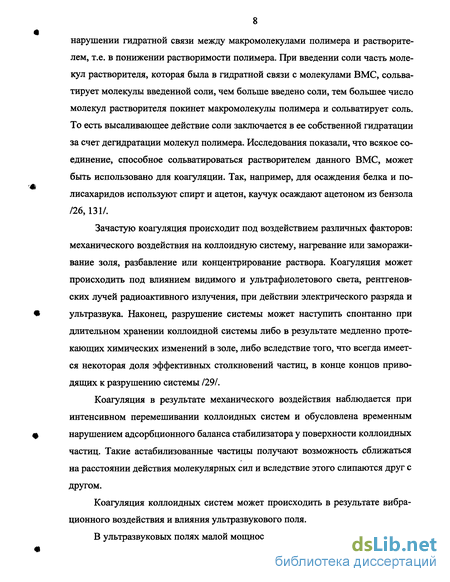 8

нарушении гидратной связи между макромолекулами полимера и растворителем, т.е. в понижении растворимости полимера. При введении соли часть молекул растворителя, которая была в гидратной связи с молекулами ВМС, сольватирует молекулы введенной соли, чем больше введено соли, тем большее число молекул растворителя покинет макромолекулы полимера и сольватирует соль. То есть высаливающее действие соли заключается в ее собственной гидратации за счет дегидратации молекул полимера. Исследования показали, что всякое соединение, способное сольватироваться растворителем данного ВМС, может быть использовано для коагуляции. Так, например, для осаждения белка и полисахаридов используют спирт и ацетон, каучук осаждают ацетоном из бензола /26, 131/.

Зачастую коагуляция происходит под воздействием различных факторов: механического воздействия на коллоидную систему, нагревание или замораживание золя, разбавление или концентрирование раствора. Коагуляция может происходить под влиянием видимого и ультрафиолетового света, рентгеновских лучей радиоактивного излучения, при действии электрического разряда и ультразвука. Наконец, разрушение системы может наступить спонтанно при длительном хранении коллоидной системы либо в результате медленно протекающих химических изменений в золе, либо вследствие того, что всегда имеется некоторая доля эффективных столкновений частиц, в конце концов приводящих к разрушению системы /29/.

Коагуляция в результате механического воздействия наблюдается при интенсивном перемешивании коллоидных систем и обусловлена временным нарушением адсорбционного баланса стабилизатора у поверхности коллоидных частиц. Такие астабилизованные частицы получают возможность сближаться на расстоянии действия молекулярных сил и вследствие этого слипаются друг с другом.

Коагуляция коллоидных систем может происходить в результате вибрационного воздействия и влияния ультразвукового поля.

В ультразвуковых полях малой мощнос

dsLib.net
библиотека диссертаций